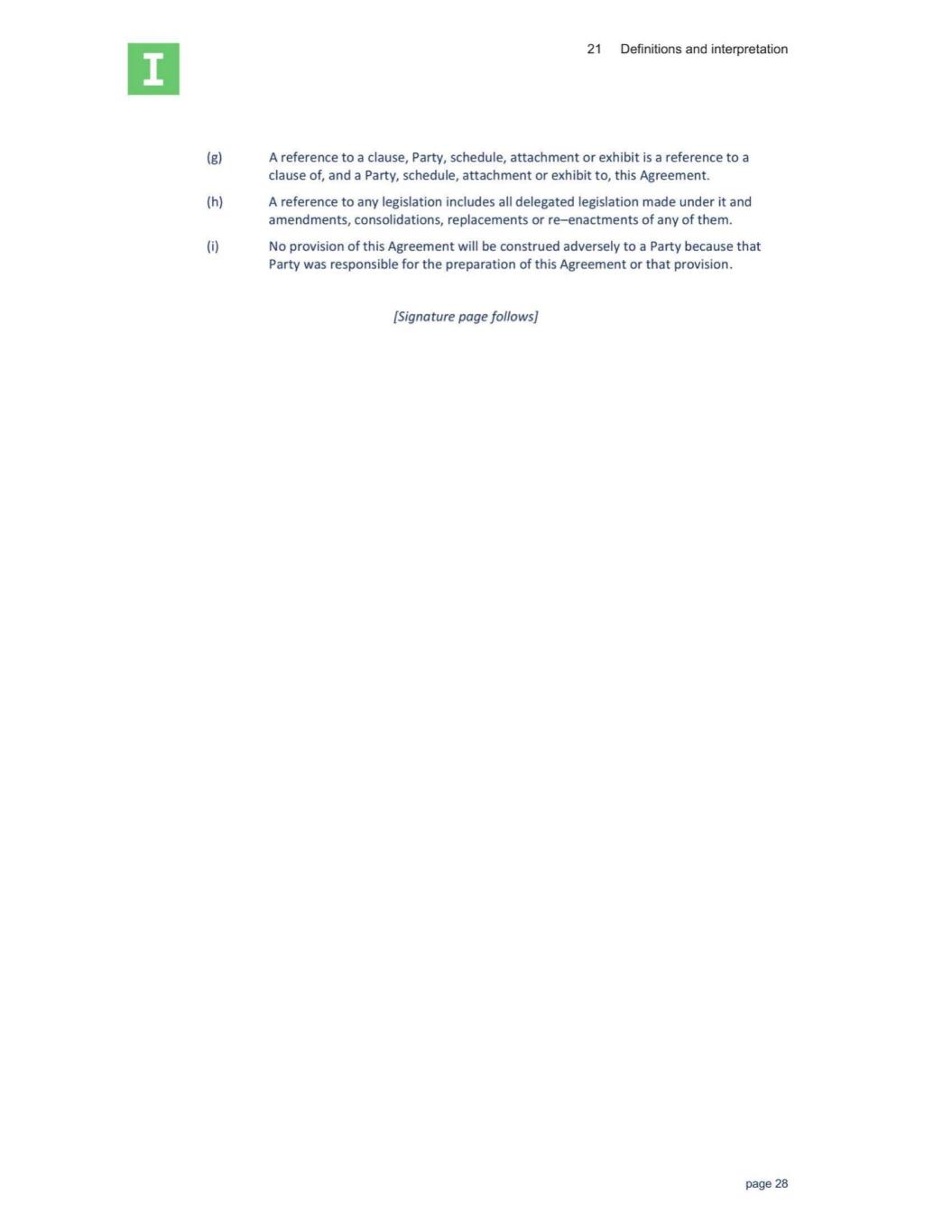 I

21 Definitions and interpretation

(g) A reference to a clause, Party, schedule, attachment or exhibit is a reference to a clause of, and a Party, schedule, attachment or exhibit to, this Agreement.

(h) A reference to any legislation includes all delegated legislation made under it and amendments, consolidations, replacements or re–enactments of any of them.

(i) No provision of this Agreement will be construed adversely to a Party because that Party was responsible for the preparation of this Agreement or that provision.

[Signature page follows]

page 28